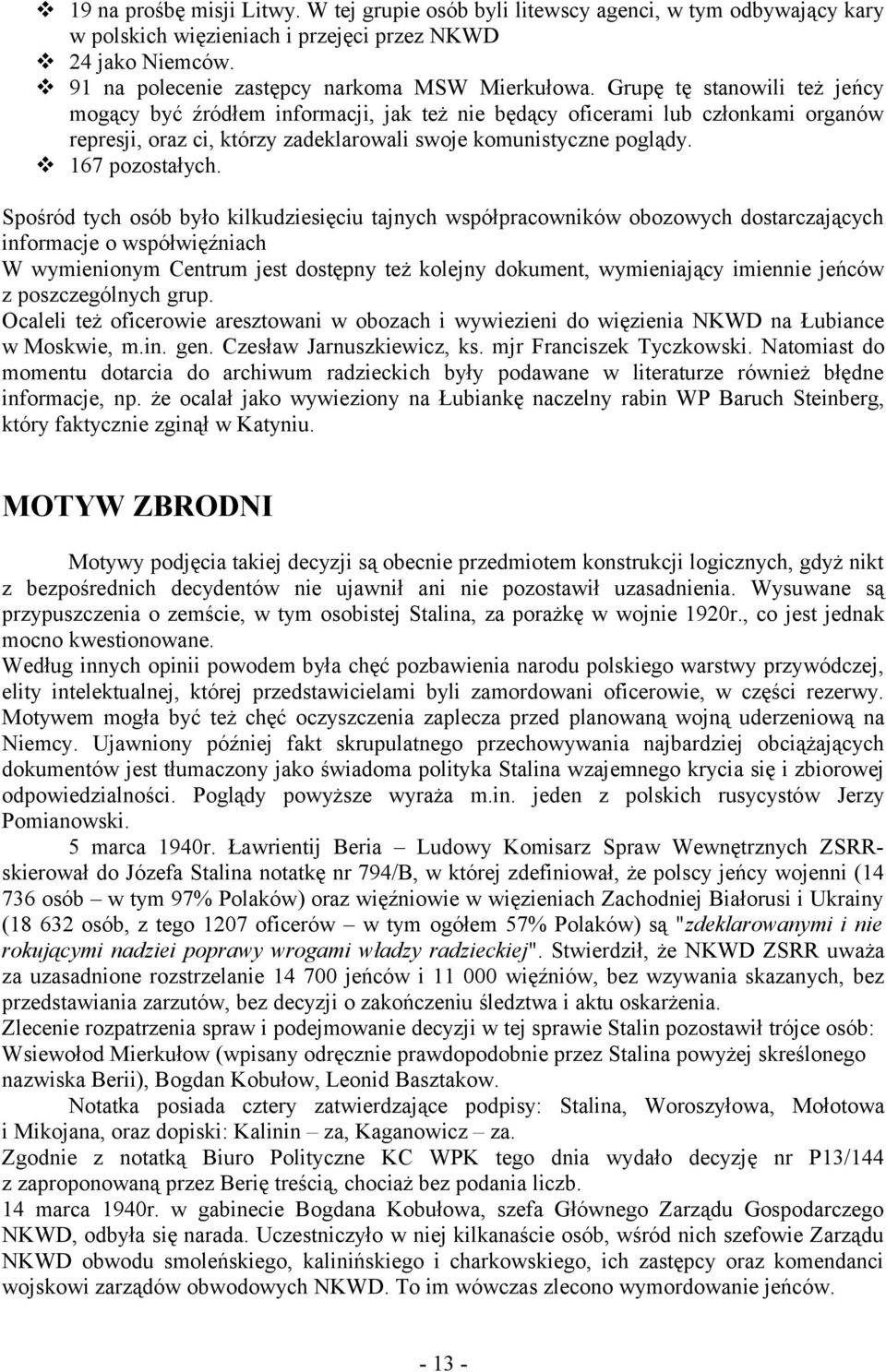 ❖ 19 na prośbę misji Litwy. W tej grupie osób byli litewscy agenci, w tym odbywający kary w polskich więzieniach i przejęci przez NKWD
❖ 24 jako Niemców.
❖ 91 na polecenie zastępcy narkoma MSW Mierkułowa. Grupę tę stanowili też jeńcy mogący być źródłem informacji, jak też nie będący oficerami lub członkami organów represji, oraz ci, którzy zadeklarowali swoje komunistyczne poglądy.
❖ 167 pozostałych.

Spośród tych osób było kilkudziesięciu tajnych współpracowników obozowych dostarczających informacje o współwięźniach
W wymienionym Centrum jest dostępny też kolejny dokument, wymieniający imiennie jeńców z poszczególnych grup.
Ocaleli też oficerowie aresztowani w obozach i wywiezieni do więzienia NKWD na Łubiance w Moskwie, m.in. gen. Czesław Jarnuszkiewicz, ks. mjr Franciszek Tyczkowski. Natomiast do momentu dotarcia do archiwum radzieckich były podawane w literaturze również błędne informacje, np. że ocalał jako wywieziony na Łubiankę naczelny rabin WP Baruch Steinberg, który faktycznie zginął w Katyniu.

MOTYW ZBRODNI

Motywy podjęcia takiej decyzji są obecnie przedmiotem konstrukcji logicznych, gdyż nikt z bezpośrednich decydentów nie ujawnił ani nie pozostawił uzasadnienia. Wysuwane są przypuszczenia o zemście, w tym osobistej Stalina, za porażkę w wojnie 1920r., co jest jednak mocno kwestionowane.
Według innych opinii powodem była chęć pozbawienia narodu polskiego warstwy przywódczej, elity intelektualnej, której przedstawicielami byli zamordowani oficerowie, w części rezerwy. Motywem mogła być też chęć oczyszczenia zaplecza przed planowaną wojną uderzeniową na Niemcy. Ujawniony później fakt skrupulatnego przechowywania najbardziej obciążających dokumentów jest tłumaczony jako świadoma polityka Stalina wzajemnego krycia się i zbiorowej odpowiedzialności. Poglądy powyższe wyraża m.in. jeden z polskich rusycystów Jerzy Pomianowski.

5 marca 1940r. Ławrientij Beria – Ludowy Komisarz Spraw Wewnętrznych ZSRR- skierował do Józefa Stalina notatkę nr 794/B, w której zdefiniował, że polscy jeńcy wojenni (14 736 osób – w tym 97% Polaków) oraz więźniowie w więzieniach Zachodniej Białorusi i Ukrainy (18 632 osób, z tego 1207 oficerów – w tym ogółem 57% Polaków) są "zdeklarowanymi i nie rokującymi nadziei poprawy wrogami władzy radzieckiej". Stwierdził, że NKWD ZSRR uważa za uzasadnione rozstrzelanie 14 700 jeńców i 11 000 więźniów, bez wzywania skazanych, bez przedstawiania zarzutów, bez decyzji o zakończeniu śledztwa i aktu oskarżenia.
Zlecenie rozpatrzenia spraw i podejmowanie decyzji w tej sprawie Stalin pozostawił trójce osób: Wsiewołod Mierkułow (wpisany odręcznie prawdopodobnie przez Stalina powyżej skreślonego nazwiska Berii), Bogdan Kobułow, Leonid Basztakow.

Notatka posiada cztery zatwierdzające podpisy: Stalina, Woroszyłowa, Mołotowa i Mikojana, oraz dopiski: Kalinin – za, Kaganowicz – za.
Zgodnie z notatką Biuro Polityczne KC WPK tego dnia wydało decyzję nr P13/144 z zaproponowaną przez Berię treścią, chociaż bez podania liczb.
14 marca 1940r. w gabinecie Bogdana Kobułowa, szefa Głównego Zarządu Gospodarczego NKWD, odbyła się narada. Uczestniczyło w niej kilkanaście osób, wśród nich szefowie Zarządu NKWD obwodu smoleńskiego, kalinińskiego i charkowskiego, ich zastępcy oraz komendanci wojskowi zarządów obwodowych NKWD. To im wówczas zlecono wymordowanie jeńców.

- 13 -